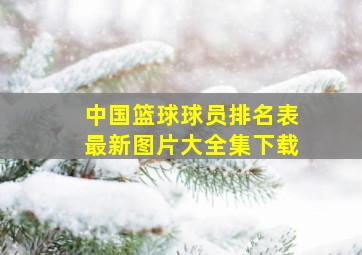 中国篮球球员排名表
最新图片大全集下载